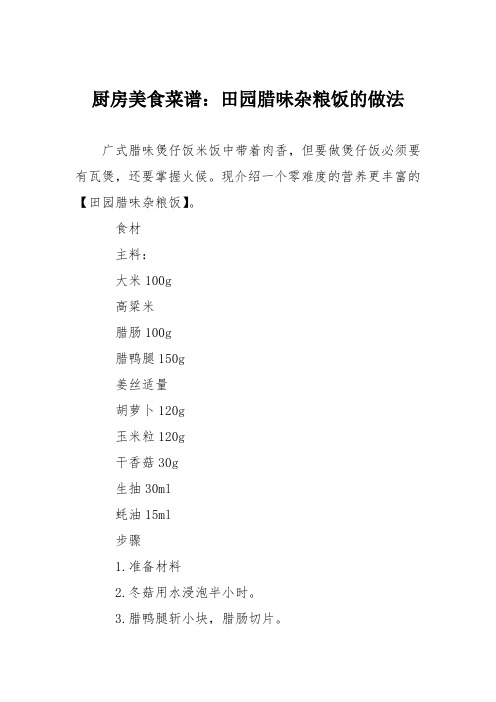 厨房美食菜谱：田园腊味杂粮饭的做法

广式腊味煲仔饭米饭中带着肉香，但要做煲仔饭必须要有瓦煲，还要掌握火候。现介绍一个零难度的营养更丰富的【田园腊味杂粮饭】。

食材

主料：

大米 100g

高粱米

腊肠 100g

腊鸭腿 150g

姜丝适量

胡萝卜 120g

玉米粒 120g

干香菇 30g

生抽 30ml

蚝油 15ml

步骤

1.准备材料

2.冬菇用水浸泡半小时。

3.腊鸭腿斩小块，腊肠切片。